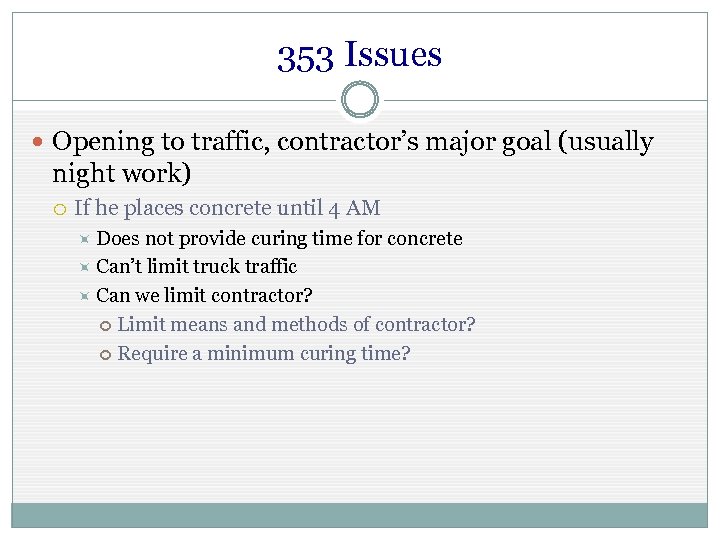 353 Issues

Opening to traffic, contractor’s major goal (usually night work)

If he places concrete until 4 AM

Does not provide curing time for concrete

Can’t limit truck traffic

Can we limit contractor?

Limit means and methods of contractor?

Require a minimum curing time?